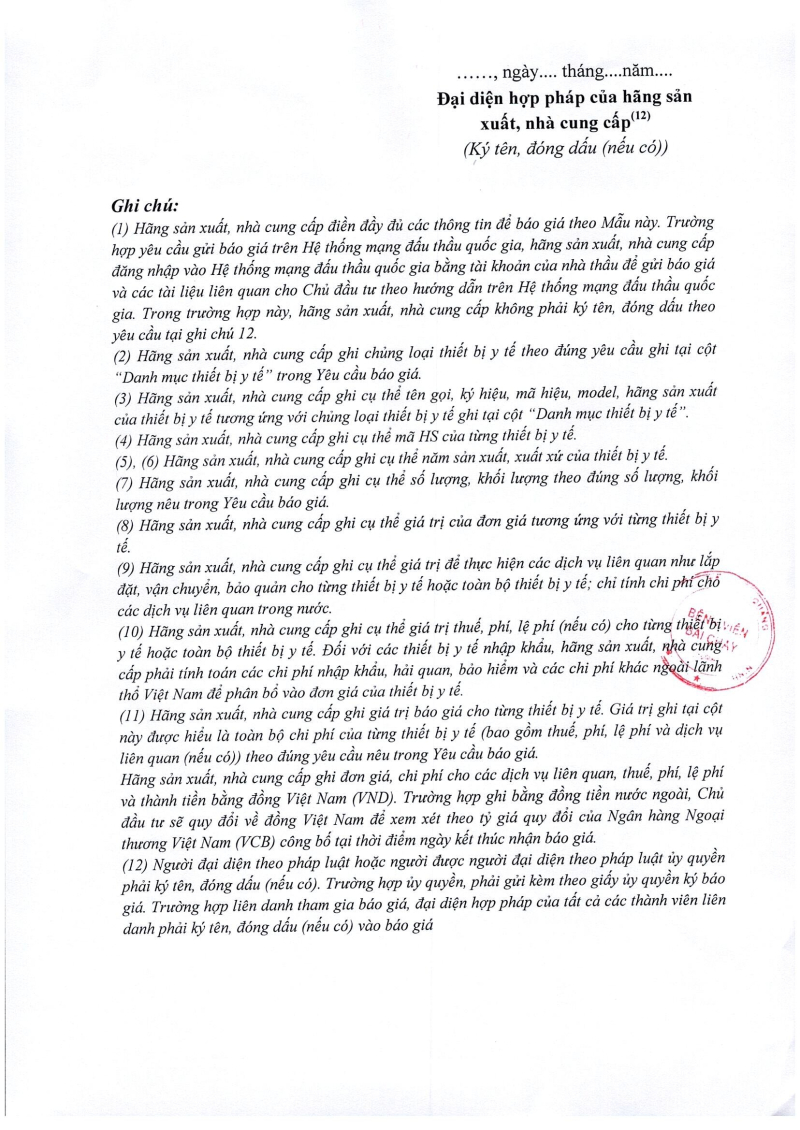 ……, ngày.... tháng....năm....
Đại diện hợp pháp của hãng sản xuất, nhà cung cấp$^{(12)}$
(Ký tên, đóng dấu (nếu có))

Ghi chú:
(1) Hãng sản xuất, nhà cung cấp điền đầy đủ các thông tin để báo giá theo Mẫu này. Trường hợp yêu cầu gửi báo giá trên Hệ thống mạng đấu thầu quốc gia, hãng sản xuất, nhà cung cấp đăng nhập vào Hệ thống mạng đấu thầu quốc gia bằng tài khoản của nhà thầu để gửi báo giá và các tài liệu liên quan cho Chủ đầu tư theo hướng dẫn trên Hệ thống mạng đấu thầu quốc gia. Trong trường hợp này, hãng sản xuất, nhà cung cấp không phải ký tên, đóng dấu theo yêu cầu tại ghi chú 12.
(2) Hãng sản xuất, nhà cung cấp ghi chủng loại thiết bị y tế theo đúng yêu cầu ghi tại cột "Danh mục thiết bị y tế" trong Yêu cầu báo giá.
(3) Hãng sản xuất, nhà cung cấp ghi cụ thể tên gọi, ký hiệu, mã hiệu, model, hãng sản xuất của thiết bị y tế tương ứng với chủng loại thiết bị y tế ghi tại cột "Danh mục thiết bị y tế".
(4) Hãng sản xuất, nhà cung cấp ghi cụ thể mã HS của từng thiết bị y tế.
(5), (6) Hãng sản xuất, nhà cung cấp ghi cụ thể năm sản xuất, xuất xứ của thiết bị y tế.
(7) Hãng sản xuất, nhà cung cấp ghi cụ thể số lượng, khối lượng theo đúng số lượng, khối lượng nêu trong Yêu cầu báo giá.
(8) Hãng sản xuất, nhà cung cấp ghi cụ thể giá trị của đơn giá tương ứng với từng thiết bị y tế.
(9) Hãng sản xuất, nhà cung cấp ghi cụ thể giá trị để thực hiện các dịch vụ liên quan như lắp đặt, vận chuyển, bảo quản cho từng thiết bị y tế hoặc toàn bộ thiết bị y tế; chỉ tính chi phí cho các dịch vụ liên quan trong nước.
(10) Hãng sản xuất, nhà cung cấp ghi cụ thể giá trị thuế, phí, lệ phí (nếu có) cho từng thiết bị y tế hoặc toàn bộ thiết bị y tế. Đối với các thiết bị y tế nhập khẩu, hãng sản xuất, nhà cung cấp phải tính toán các chi phí nhập khẩu, hải quan, bảo hiểm và các chi phí khác ngoài lãnh thổ Việt Nam để phân bổ vào đơn giá của thiết bị y tế.
(11) Hãng sản xuất, nhà cung cấp ghi giá trị báo giá cho từng thiết bị y tế. Giá trị ghi tại cột này được hiểu là toàn bộ chi phí của từng thiết bị y tế (bao gồm thuế, phí, lệ phí và dịch vụ liên quan (nếu có)) theo đúng yêu cầu nêu trong Yêu cầu báo giá.
Hãng sản xuất, nhà cung cấp ghi đơn giá, chi phí cho các dịch vụ liên quan, thuế, phí, lệ phí và thành tiền bằng đồng Việt Nam (VND). Trường hợp ghi bằng đồng tiền nước ngoài, Chủ đầu tư sẽ quy đổi về đồng Việt Nam để xem xét theo tỷ giá quy đổi của Ngân hàng Ngoại thương Việt Nam (VCB) công bố tại thời điểm ngày kết thúc nhận báo giá.
(12) Người đại diện theo pháp luật hoặc người được người đại diện theo pháp luật ủy quyền phải ký tên, đóng dấu (nếu có). Trường hợp ủy quyền, phải gửi kèm theo giấy ủy quyền ký báo giá. Trường hợp liên danh tham gia báo giá, đại diện hợp pháp của tất cả các thành viên liên danh phải ký tên, đóng dấu (nếu có) vào báo giá

BỆNH VIỆN BÃI CHÁY